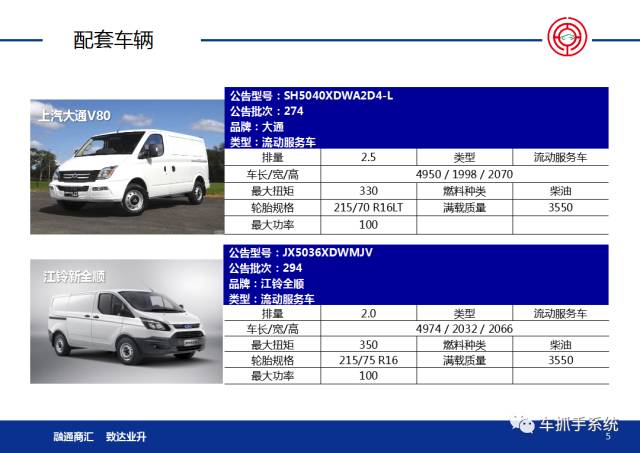 配套车辆

上汽大通V80

公告型号：SH5040XDWA2D4-L
公告批次：274
品牌：大通
类型：流动服务车

| 排量 | 2.5 | 类型 | 流动服务车 |
|---|---|---|---|
| 车长/宽/高 | 4950 / 1998 / 2070 | | |
| 最大扭矩 | 330 | 燃料种类 | 柴油 |
| 轮胎规格 | 215/70 R16LT | 满载质量 | 3550 |
| 最大功率 | 100 | | |

江铃新全顺

公告型号：JX5036XDWMJV
公告批次：294
品牌：江铃全顺
类型：流动服务车

| 排量 | 2.0 | 类型 | 流动服务车 |
|---|---|---|---|
| 车长/宽/高 | 4974 / 2032 / 2066 | | |
| 最大扭矩 | 350 | 燃料种类 | 柴油 |
| 轮胎规格 | 215/75 R16 | 满载质量 | 3550 |
| 最大功率 | 100 | | |

融通商汇　致达业升

车抓手系统

5